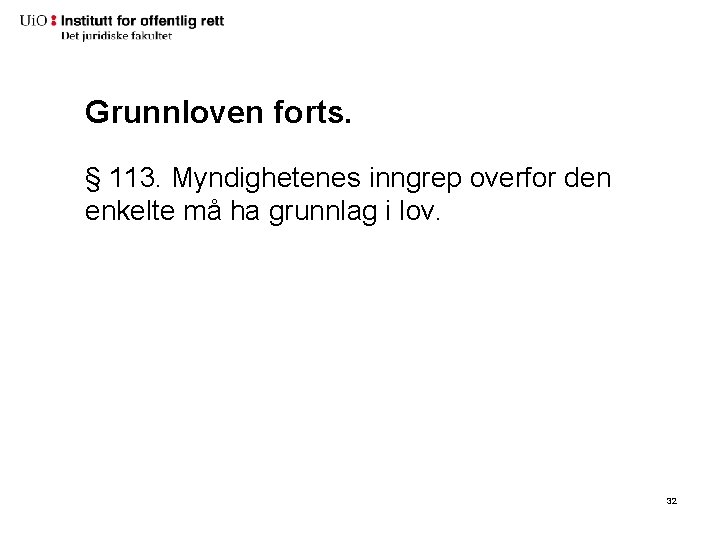 UiO : Institutt for offentlig rett
Det juridiske fakultet

Grunnloven forts.

§ 113. Myndighetenes inngrep overfor den enkelte må ha grunnlag i lov.

32